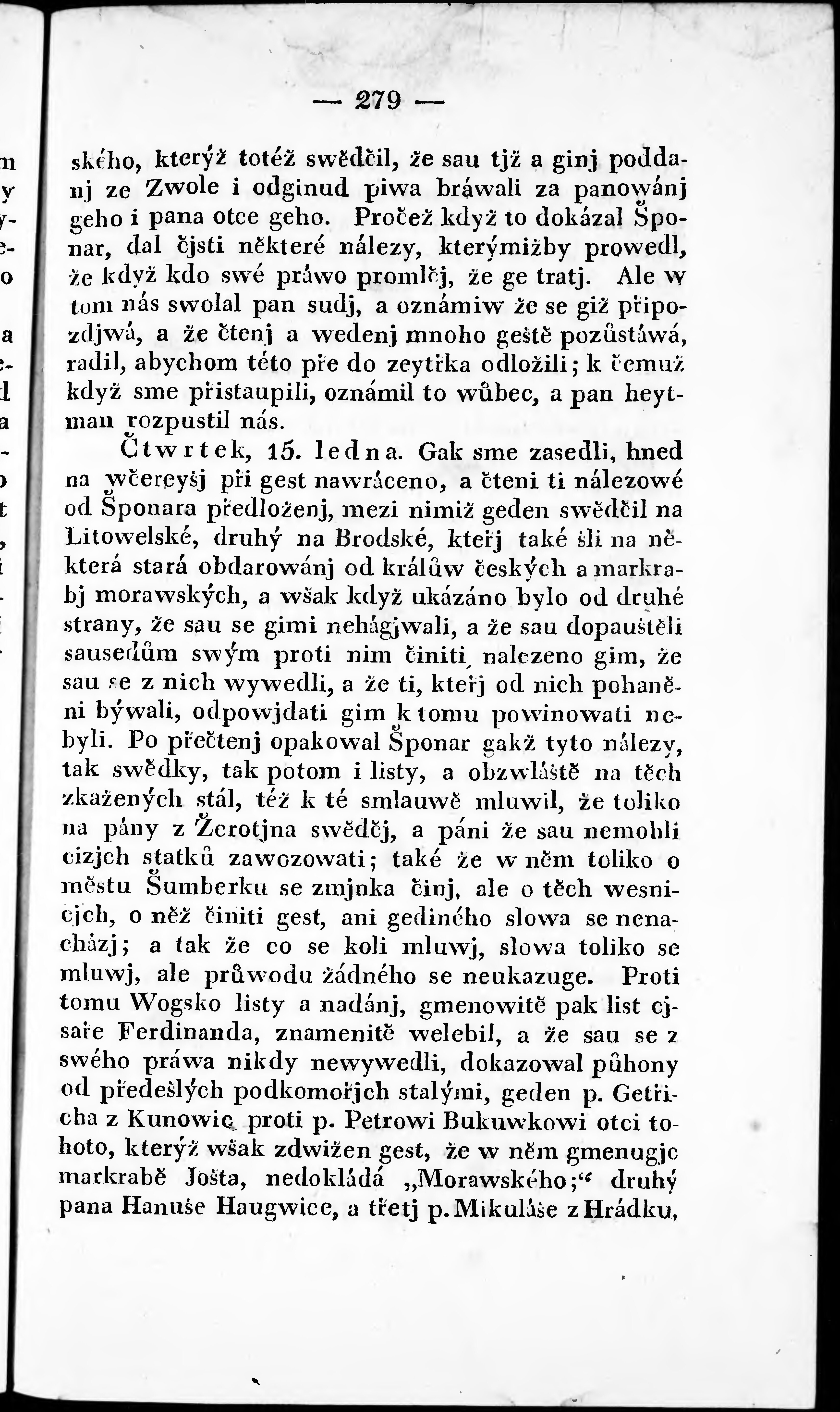 — 279 —

ského, kterýž totéž swědčil, že sau tjž a ginj poddanj ze Zwole i odginud piwa bráwali za panowánj geho i pana otce geho. Pročež když to dokázal Šponar, dal čjsti některé nálezy, kterýmižby prowedl, že když kdo swé práwo promlčj, že ge tratj. Ale w tom nás swolal pan sudj, a oznámiw že se giž připozdjwá, a že čtenj a wedenj mnoho geště pozůstáwá, radil, abychom této pře do zeytřka odložili; k čemuž když sme přistaupili, oznámil to wůbec, a pan heytman rozpustil nás.

Čtwrtek, 15. ledna. Gak sme zasedli, hned na wčereyšj při gest nawráceno, a čteni ti nálezowé od Šponara předloženj, mezi nimiž geden swědčil na Litowelské, druhý na Brodské, kteřj také šli na některá stará obdarowánj od králůw českých a markrabj morawských, a wšak když ukázáno bylo od druhé strany, že sau se gimi nehágjwali, a že sau dopauštěli sausedům swým proti nim činiti, nalezeno gim, že sau se z nich wywedli, a že ti, kteřj od nich pohaněni býwali, odpowjdati gim k tomu powinowati nebyli. Po přečtenj opakowal Šponar gakž tyto nálezy, tak swědky, tak potom i listy, a obzwláště na těch zkažených stál, též k té smlauwě mluwil, že toliko na pány z Žerotjna swědčj, a páni že sau nemohli cizjch statků zawozowati; také že w něm toliko o městu Šumberku se zmjnka činj, ale o těch wesnicjch, o něž činiti gest, ani gediného slowa se nenacházj; a tak že co se koli mluwj, slowa toliko se mluwj, ale průwodu žádného se neukazuge. Proti tomu Wogsko listy a nadánj, gmenowitě pak list cjsaře Ferdinanda, znamenitě welebil, a že sau se z swého práwa nikdy newywedli, dokazowal půhony od předešlých podkomořjch stalými, geden p. Getřicha z Kunowic proti p. Petrowi Bukuwkowi otci tohoto, kterýž wšak zdwižen gest, že w něm gmenugjc markrabě Jošta, nedokládá „Morawského;“ druhý pana Hanuše Haugwice, a třetj p. Mikuláše z Hrádku,